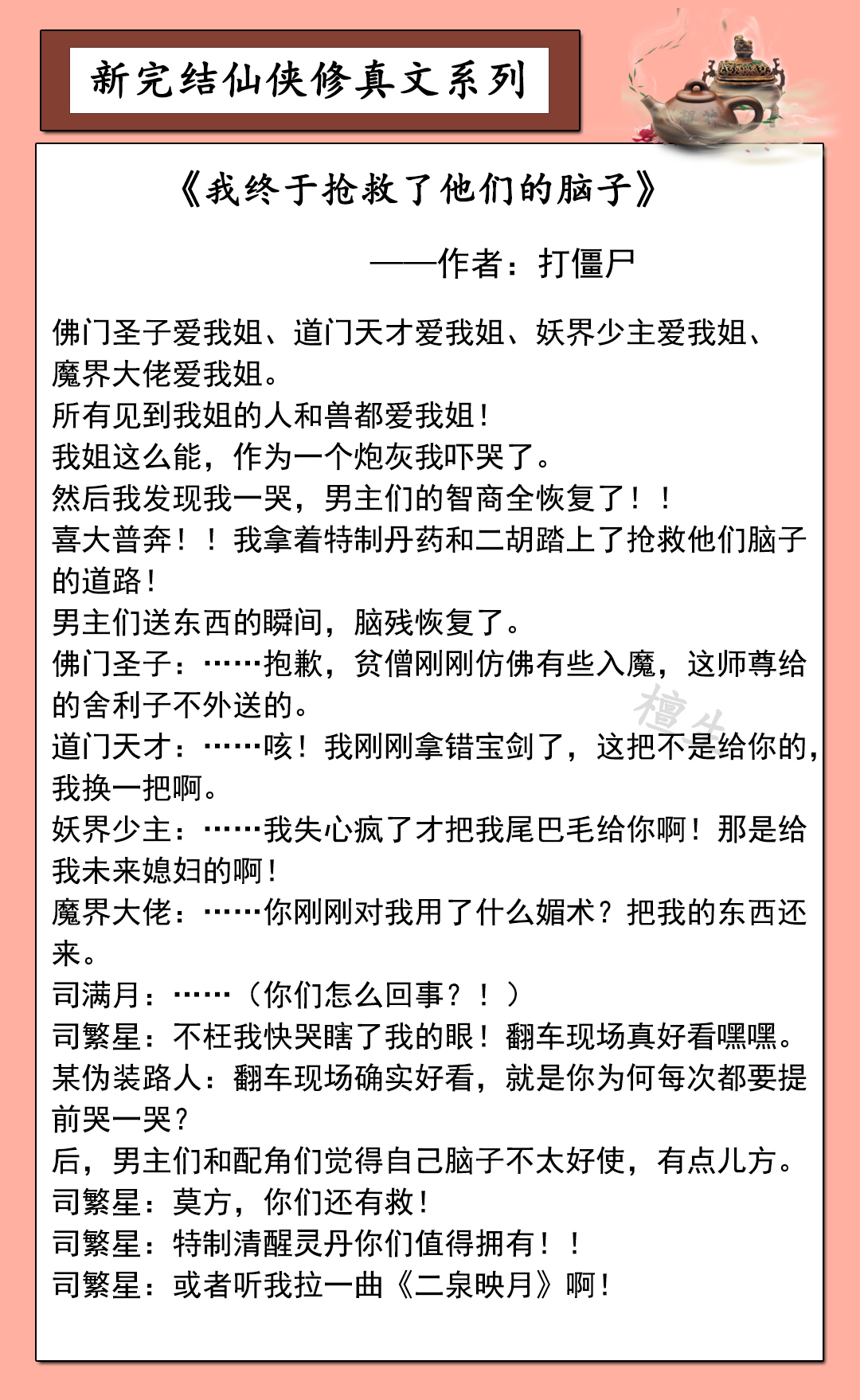 新完结仙侠修真文系列

《我终于抢救了他们的脑子》

——作者：打僵尸

佛门圣子爱我姐、道门天才爱我姐、妖界少主爱我姐、魔界大佬爱我姐。
所有见到我姐的人和兽都爱我姐！
我姐这么能，作为一个炮灰我吓哭了。
然后我发现我一哭，男主们的智商全恢复了！！
喜大普奔！！我拿着特制丹药和二胡踏上了抢救他们脑子的道路！
男主们送东西的瞬间，脑残恢复了。
佛门圣子：……抱歉，贫僧刚刚仿佛有些入魔，这师尊给的舍利子不外送的。
道门天才：……咳！我刚刚拿错宝剑了，这把不是给你的，我换一把啊。
妖界少主：……我失心疯了才把我尾巴毛给你啊！那是给我未来媳妇的啊！
魔界大佬：……你刚刚对我用了什么媚术？把我的东西还来。
司满月：……（你们怎么回事？！）
司繁星：不枉我快哭瞎了我的眼！翻车现场真好看嘿嘿。
某伪装路人：翻车现场确实好看，就是你为何每次都要提前哭一哭？
后，男主们和配角们觉得自己脑子不太好使，有点儿方。
司繁星：莫方，你们还有救！
司繁星：特制清醒灵丹你们值得拥有！！
司繁星：或者听我拉一曲《二泉映月》啊！

檀生